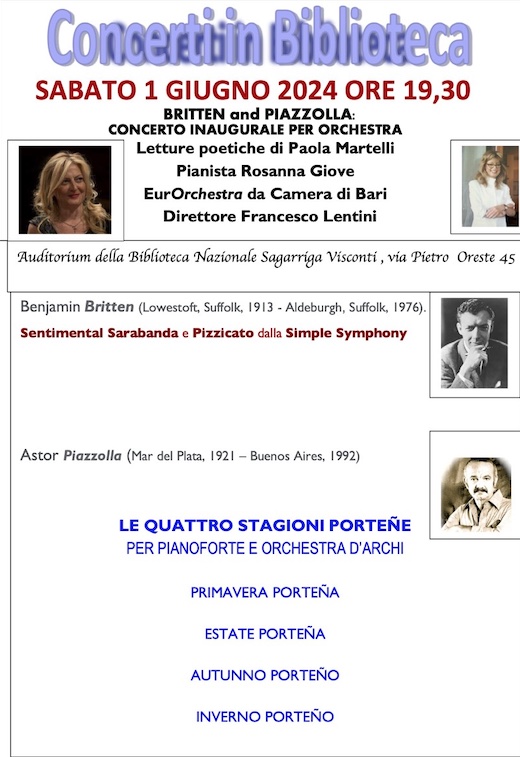 Concerti in Biblioteca

SABATO 1 GIUGNO 2024 ORE 19,30

BRITTEN and PIAZZOLLA:
CONCERTO INAUGURALE PER ORCHESTRA

Letture poetiche di Paola Martelli
Pianista Rosanna Giove
EurOrchestra da Camera di Bari
Direttore Francesco Lentini

Auditorium della Biblioteca Nazionale Sagarriga Visconti , via Pietro Oreste 45

Benjamin Britten (Lowestoft, Suffolk, 1913 - Aldeburgh, Suffolk, 1976).

Sentimental Sarabanda e Pizzicato dalla Simple Symphony

Astor Piazzolla (Mar del Plata, 1921 – Buenos Aires, 1992)

LE QUATTRO STAGIONI PORTEÑE
PER PIANOFORTE E ORCHESTRA D'ARCHI

PRIMAVERA PORTEÑA

ESTATE PORTEÑA

AUTUNNO PORTEÑO

INVERNO PORTEÑO